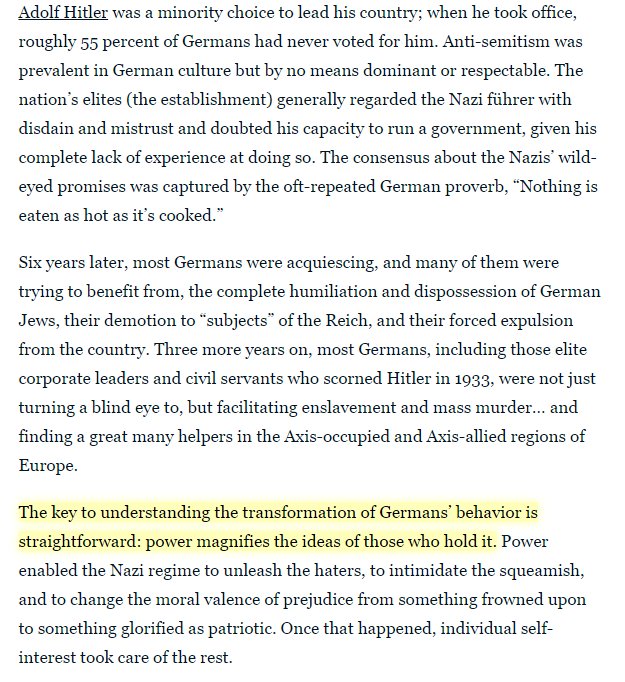 Adolf Hitler was a minority choice to lead his country; when he took office, roughly 55 percent of Germans had never voted for him. Anti-semitism was prevalent in German culture but by no means dominant or respectable. The nation's elites (the establishment) generally regarded the Nazi führer with disdain and mistrust and doubted his capacity to run a government, given his complete lack of experience at doing so. The consensus about the Nazis' wild-eyed promises was captured by the oft-repeated German proverb, "Nothing is eaten as hot as it's cooked."

Six years later, most Germans were acquiescing, and many of them were trying to benefit from, the complete humiliation and dispossession of German Jews, their demotion to "subjects" of the Reich, and their forced expulsion from the country. Three more years on, most Germans, including those elite corporate leaders and civil servants who scorned Hitler in 1933, were not just turning a blind eye to, but facilitating enslavement and mass murder... and finding a great many helpers in the Axis-occupied and Axis-allied regions of Europe.

The key to understanding the transformation of Germans' behavior is straightforward: power magnifies the ideas of those who hold it. Power enabled the Nazi regime to unleash the haters, to intimidate the squeamish, and to change the moral valence of prejudice from something frowned upon to something glorified as patriotic. Once that happened, individual self-interest took care of the rest.